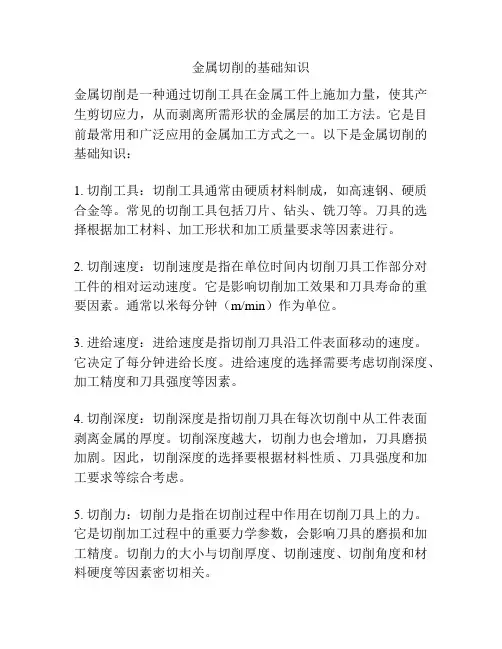 金属切削的基础知识

金属切削是一种通过切削工具在金属工件上施加力量，使其产生剪切应力，从而剥离所需形状的金属层的加工方法。它是目前最常用和广泛应用的金属加工方式之一。以下是金属切削的基础知识：

1. 切削工具：切削工具通常由硬质材料制成，如高速钢、硬质合金等。常见的切削工具包括刀片、钻头、铣刀等。刀具的选择根据加工材料、加工形状和加工质量要求等因素进行。

2. 切削速度：切削速度是指在单位时间内切削刀具工作部分对工件的相对运动速度。它是影响切削加工效果和刀具寿命的重要因素。通常以米每分钟（m/min）作为单位。

3. 进给速度：进给速度是指切削刀具沿工件表面移动的速度。它决定了每分钟进给长度。进给速度的选择需要考虑切削深度、加工精度和刀具强度等因素。

4. 切削深度：切削深度是指切削刀具在每次切削中从工件表面剥离金属的厚度。切削深度越大，切削力也会增加，刀具磨损加剧。因此，切削深度的选择要根据材料性质、刀具强度和加工要求等综合考虑。

5. 切削力：切削力是指在切削过程中作用在切削刀具上的力。它是切削加工过程中的重要力学参数，会影响刀具的磨损和加工精度。切削力的大小与切削厚度、切削速度、切削角度和材料硬度等因素密切相关。